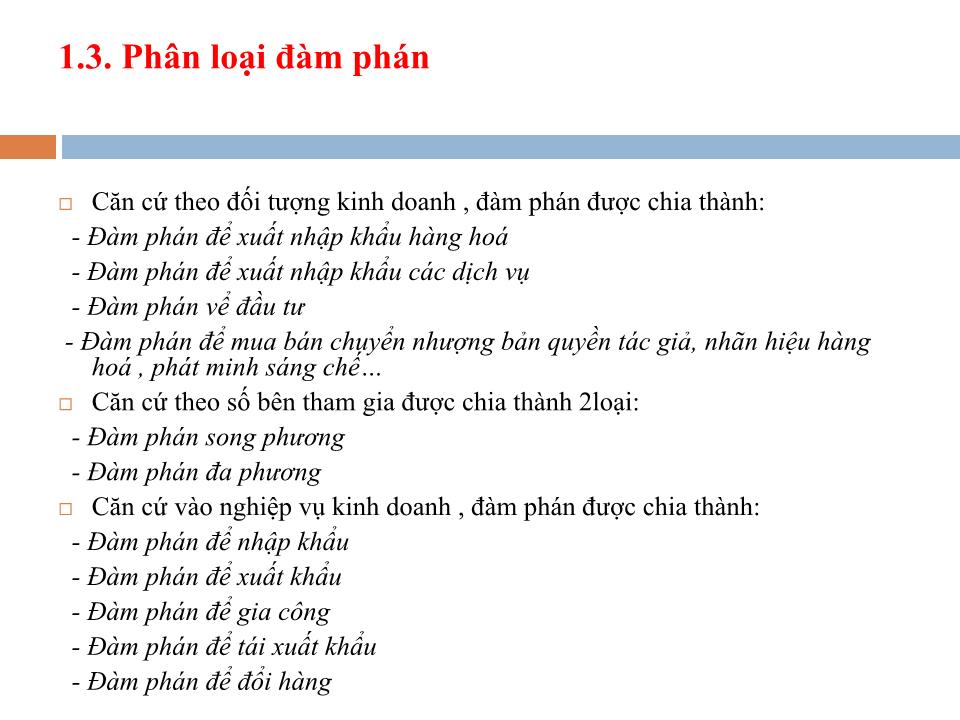 1.3. Phân loại đàm phán

□ Căn cứ theo đối tượng kinh doanh , đàm phán được chia thành:
- Đàm phán để xuất nhập khẩu hàng hoá
- Đàm phán để xuất nhập khẩu các dịch vụ
- Đàm phán về đầu tư
- Đàm phán để mua bán chuyển nhượng bản quyền tác giả, nhãn hiệu hàng hoá , phát minh sáng chế…
□ Căn cứ theo số bên tham gia được chia thành 2loại:
- Đàm phán song phương
- Đàm phán đa phương
□ Căn cứ vào nghiệp vụ kinh doanh , đàm phán được chia thành:
- Đàm phán để nhập khẩu
- Đàm phán để xuất khẩu
- Đàm phán để gia công
- Đàm phán để tái xuất khẩu
- Đàm phán để đổi hàng